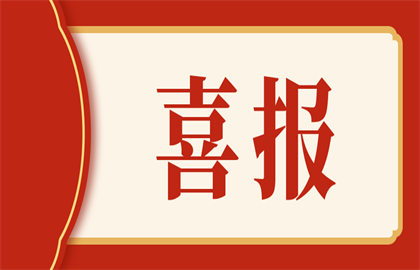 喜报